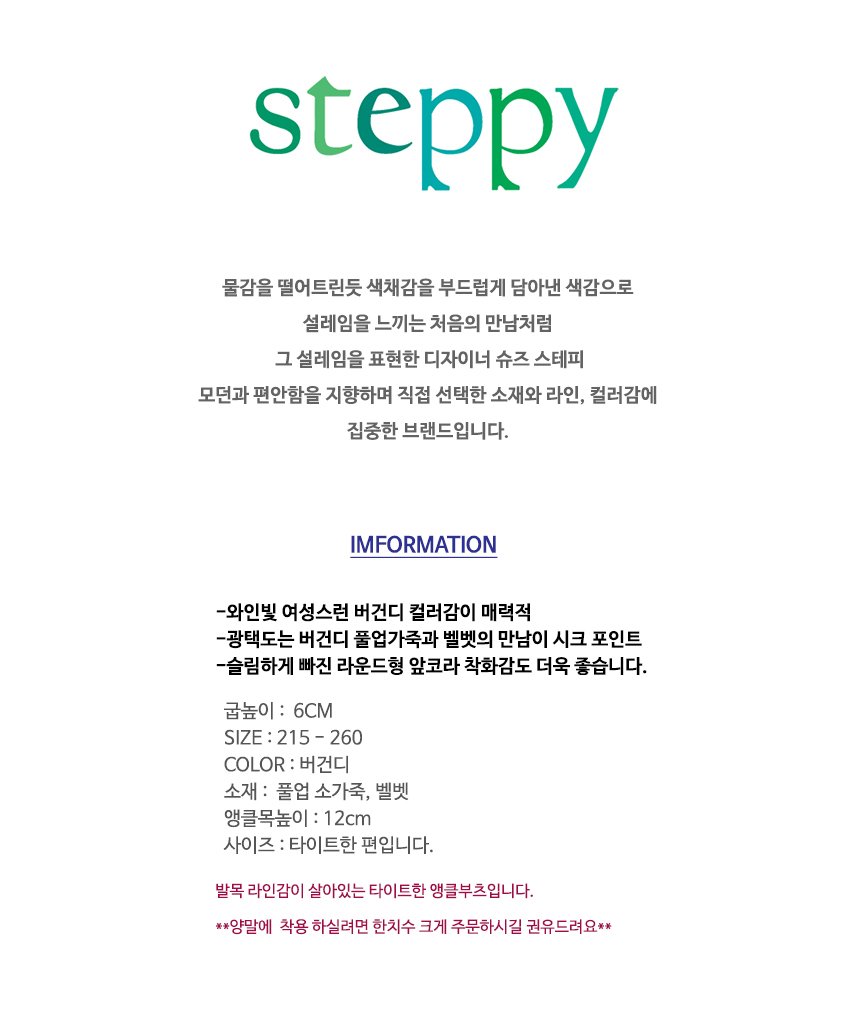 steppy

물감을 떨어트린듯 색채감을 부드럽게 담아낸 색감으로
설레임을 느끼는 처음의 만남처럼
그 설레임을 표현한 디자이너 슈즈 스테피
모던과 편안함을 지향하며 직접 선택한 소재와 라인, 컬러감에
집중한 브랜드입니다.

IMFORMATION

-와인빛 여성스런 버건디 컬러감이 매력적
-광택도는 버건디 풀업가죽과 벨벳의 만남이 시크 포인트
-슬림하게 빠진 라운드형 앞코라 착화감도 더욱 좋습니다.

굽높이 : 6CM
SIZE : 215 - 260
COLOR : 버건디
소재 : 풀업 소가죽, 벨벳
앵클목높이 : 12cm
사이즈 : 타이트한 편입니다.

발목 라인감이 살아있는 타이트한 앵클부츠입니다.

**양말에 착용 하실려면 한치수 크게 주문하시길 권유드려요**